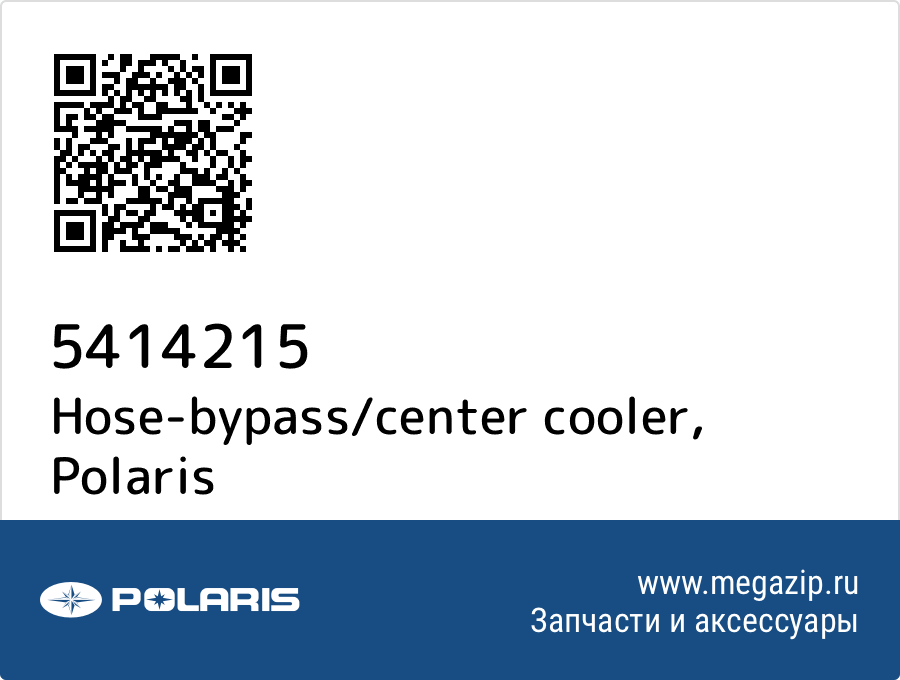 5414215
Hose-bypass/center cooler, Polaris

POLARIS

www.megazip.ru
Запчасти и аксессуары